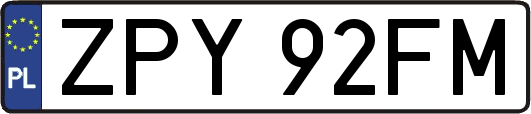 PL
ZPY 92FM